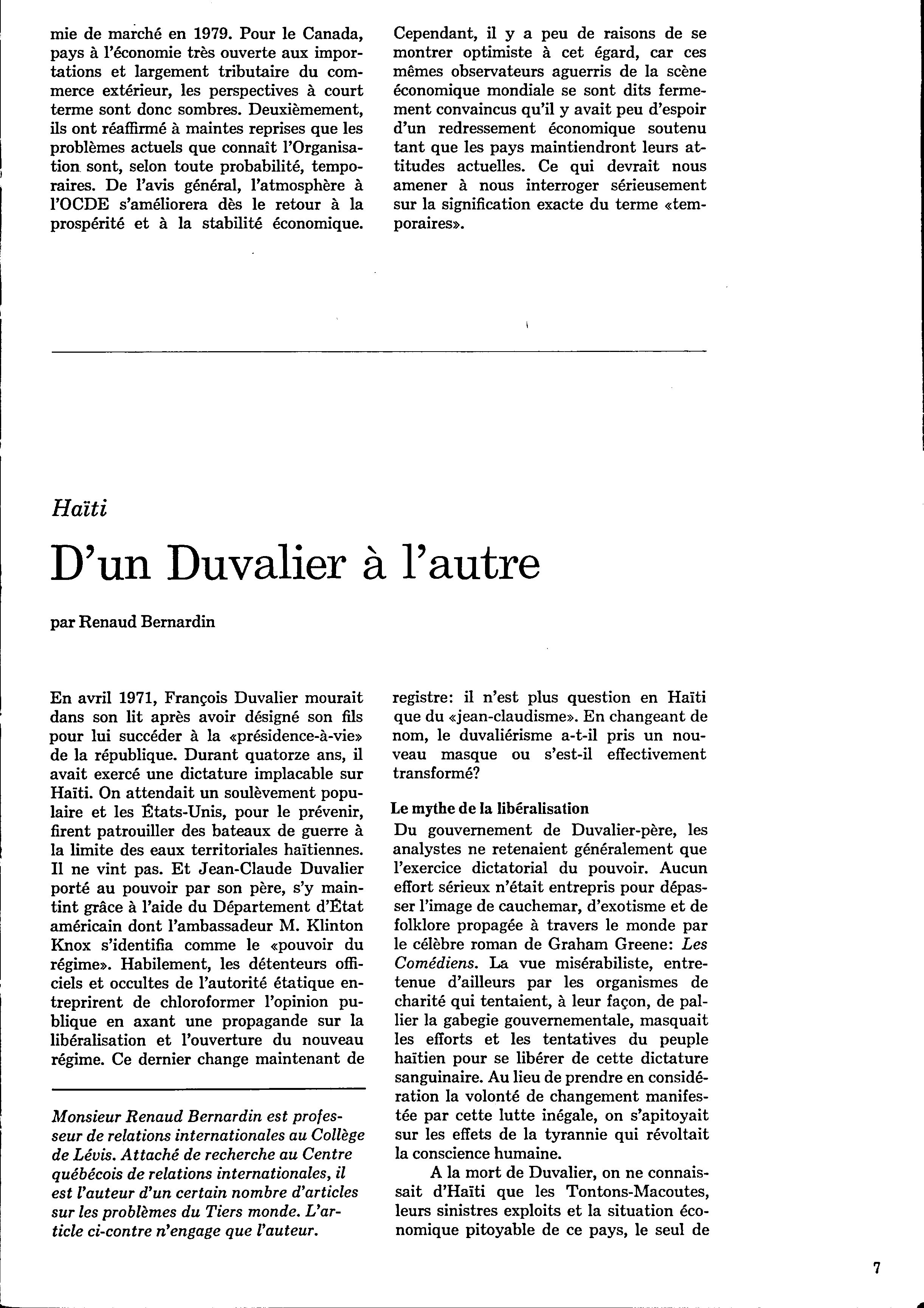 mie de marché en 1979. Pour le Canada, pays à l'économie très ouverte aux importations et largement tributaire du commerce extérieur, les perspectives à court terme sont donc sombres. Deuxièmement, ils ont réaffirmé à maintes reprises que les problèmes actuels que connaît l'Organisation sont, selon toute probabilité, temporaires. De l'avis général, l'atmosphère à l'OCDE s'améliorera dès le retour à la prospérité et à la stabilité économique.

Cependant, il y a peu de raisons de se montrer optimiste à cet égard, car ces mêmes observateurs aguerris de la scène économique mondiale se sont dits fermement convaincus qu'il y avait peu d'espoir d'un redressement économique soutenu tant que les pays maintiendront leurs attitudes actuelles. Ce qui devrait nous amener à nous interroger sérieusement sur la signification exacte du terme «temporaires».

Haïti

D'un Duvalier à l'autre

par Renaud Bernardin

En avril 1971, François Duvalier mourait dans son lit après avoir désigné son fils pour lui succéder à la «présidence-à-vie» de la république. Durant quatorze ans, il avait exercé une dictature implacable sur Haïti. On attendait un soulèvement populaire et les États-Unis, pour le prévenir, firent patrouiller des bateaux de guerre à la limite des eaux territoriales haïtiennes. Il ne vint pas. Et Jean-Claude Duvalier porté au pouvoir par son père, s'y maintint grâce à l'aide du Département d'État américain dont l'ambassadeur M. Klinton Knox s'identifia comme le «pouvoir du régime». Habilement, les détenteurs officiels et occultes de l'autorité étatique entreprirent de chloroformer l'opinion publique en axant une propagande sur la libéralisation et l'ouverture du nouveau régime. Ce dernier change maintenant de

Monsieur Renaud Bernardin est professeur de relations internationales au Collège de Lévis. Attaché de recherche au Centre québécois de relations internationales, il est l'auteur d'un certain nombre d'articles sur les problèmes du Tiers monde. L'article ci-contre n'engage que l'auteur.

registre: il n'est plus question en Haïti que du «jean-claudisme». En changeant de nom, le duvaliérisme a-t-il pris un nouveau masque ou s'est-il effectivement transformé?

Le mythe de la libéralisation

Du gouvernement de Duvalier-père, les analystes ne retenaient généralement que l'exercice dictatorial du pouvoir. Aucun effort sérieux n'était entrepris pour dépasser l'image de cauchemar, d'exotisme et de folklore propagée à travers le monde par le célèbre roman de Graham Greene: Les Comédiens. La vue misérabiliste, entretenue d'ailleurs par les organismes de charité qui tentaient, à leur façon, de pallier la gabegie gouvernementale, masquait les efforts et les tentatives du peuple haïtien pour se libérer de cette dictature sanguinaire. Au lieu de prendre en considération la volonté de changement manifestée par cette lutte inégale, on s'apitoyait sur les effets de la tyrannie qui révoltait la conscience humaine.

A la mort de Duvalier, on ne connaissait d'Haïti que les Tontons-Macoutes, leurs sinistres exploits et la situation économique pitoyable de ce pays, le seul de

7